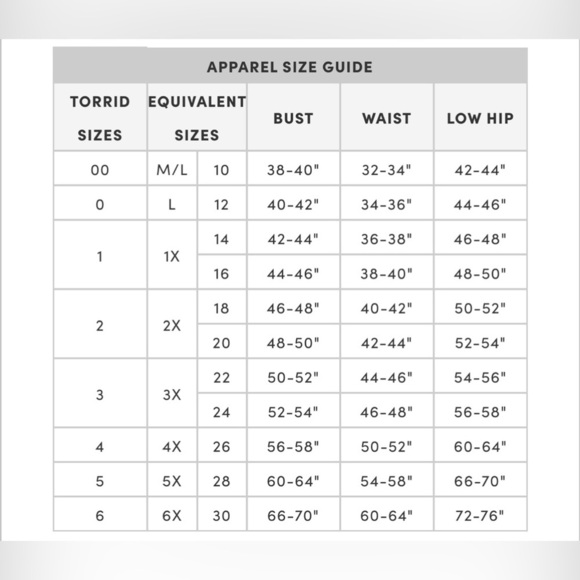 APPAREL SIZE GUIDE

| TORRID SIZES | EQUIVALENT SIZES | | BUST | WAIST | LOW HIP |
|---|---|---|---|---|---|
| 00 | M/L | 10 | 38-40" | 32-34" | 42-44" |
| 0 | L | 12 | 40-42" | 34-36" | 44-46" |
| 1 | 1X | 14 | 42-44" | 36-38" | 46-48" |
| | | 16 | 44-46" | 38-40" | 48-50" |
| 2 | 2X | 18 | 46-48" | 40-42" | 50-52" |
| | | 20 | 48-50" | 42-44" | 52-54" |
| 3 | 3X | 22 | 50-52" | 44-46" | 54-56" |
| | | 24 | 52-54" | 46-48" | 56-58" |
| 4 | 4X | 26 | 56-58" | 50-52" | 60-64" |
| 5 | 5X | 28 | 60-64" | 54-58" | 66-70" |
| 6 | 6X | 30 | 66-70" | 60-64" | 72-76" |